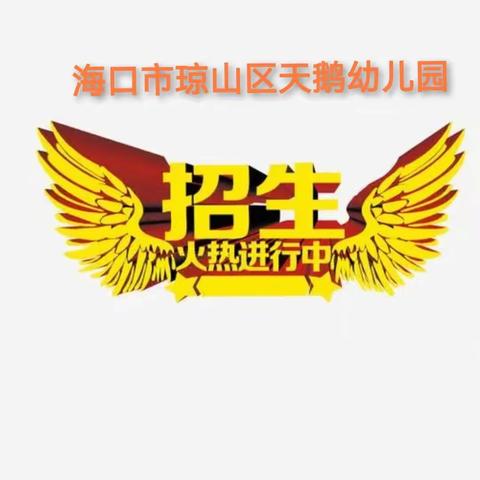 海口市琼山区天鹅幼儿园

招生
火热进行中